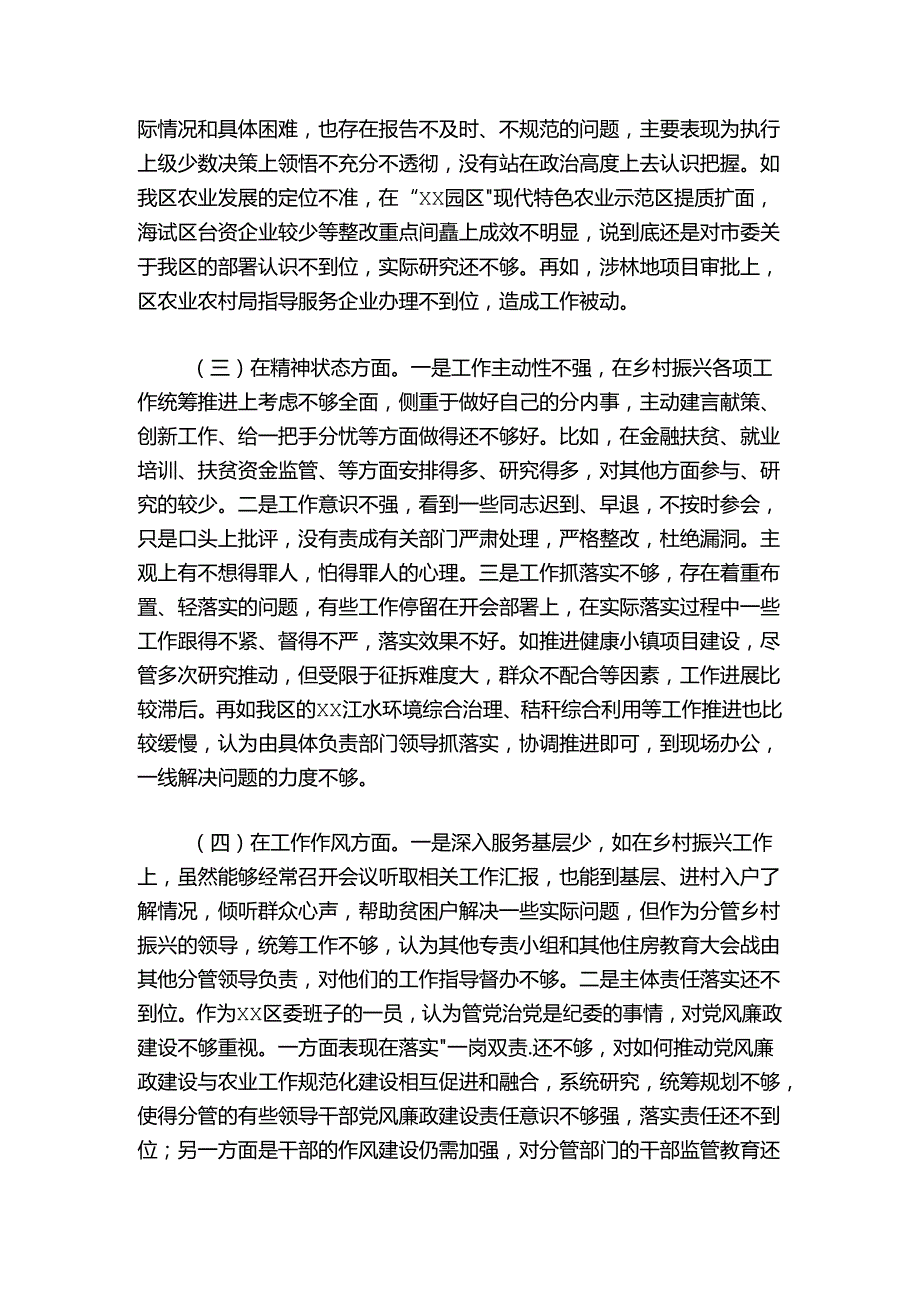 际情况和具体困难，也存在报告不及时、不规范的问题，主要表现为执行上级少数决策上领悟不充分不透彻，没有站在政治高度上去认识把握。如我区农业发展的定位不准，在“XX园区"现代特色农业示范区提质扩面，海试区台资企业较少等整改重点间矗上成效不明显，说到底还是对市委关于我区的部署认识不到位，实际研究还不够。再如，涉林地项目审批上，区农业农村局指导服务企业办理不到位，造成工作被动。

（三）在精神状态方面。一是工作主动性不强，在乡村振兴各项工作统筹推进上考虑不够全面，侧重于做好自己的分内事，主动建言献策、创新工作、给一把手分忧等方面做得还不够好。比如，在金融扶贫、就业培训、扶贫资金监管、等方面安排得多、研究得多，对其他方面参与、研究的较少。二是工作意识不强，看到一些同志迟到、早退，不按时参会，只是口头上批评，没有责成有关部门严肃处理，严格整改，杜绝漏洞。主观上有不想得罪人，怕得罪人的心理。三是工作抓落实不够，存在着重布置、轻落实的问题，有些工作停留在开会部署上，在实际落实过程中一些工作跟得不紧、督得不严，落实效果不好。如推进健康小镇项目建设，尽管多次研究推动，但受限于征拆难度大，群众不配合等因素，工作进展比较滞后。再如我区的XX江水环境综合治理、秸秆综合利用等工作推进也比较缓慢，认为由具体负责部门领导抓落实，协调推进即可，到现场办公，一线解决问题的力度不够。

（四）在工作作风方面。一是深入服务基层少，如在乡村振兴工作上，虽然能够经常召开会议听取相关工作汇报，也能到基层、进村入户了解情况，倾听群众心声，帮助贫困户解决一些实际问题，但作为分管乡村振兴的领导，统筹工作不够，认为其他专责小组和其他住房教育大会战由其他分管领导负责，对他们的工作指导督办不够。二是主体责任落实还不到位。作为XX区委班子的一员，认为管党治党是纪委的事情，对党风廉政建设不够重视。一方面表现在落实"一岗双责.还不够，对如何推动党风廉政建设与农业工作规范化建设相互促进和融合，系统研究，统筹规划不够，使得分管的有些领导干部党风廉政建设责任意识不够强，落实责任还不到位；另一方面是干部的作风建设仍需加强，对分管部门的干部监管教育还